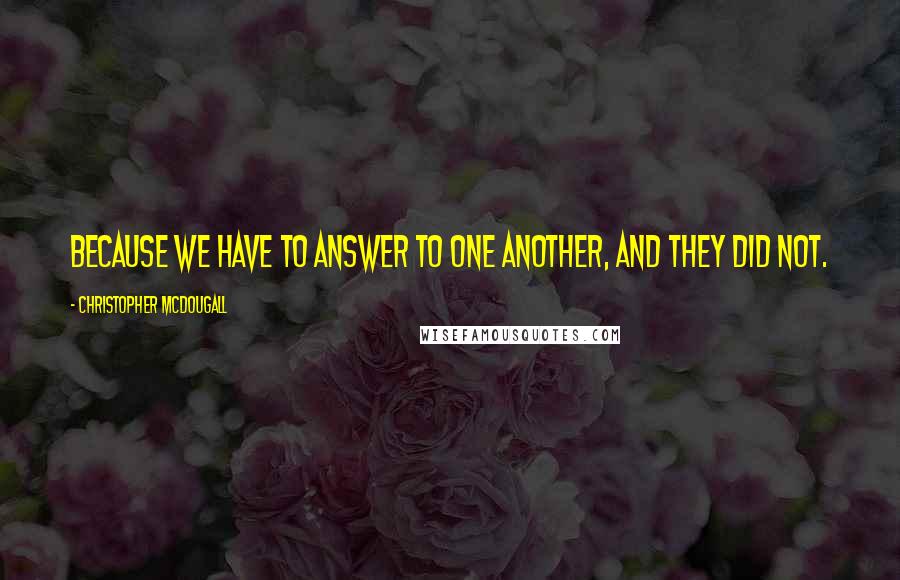 BECAUSE WE HAVE TO ANSWER TO ONE ANOTHER, AND THEY DID NOT.

- CHRISTOPHER MCDOUGALL

WISEFAMOUSQUOTES.COM